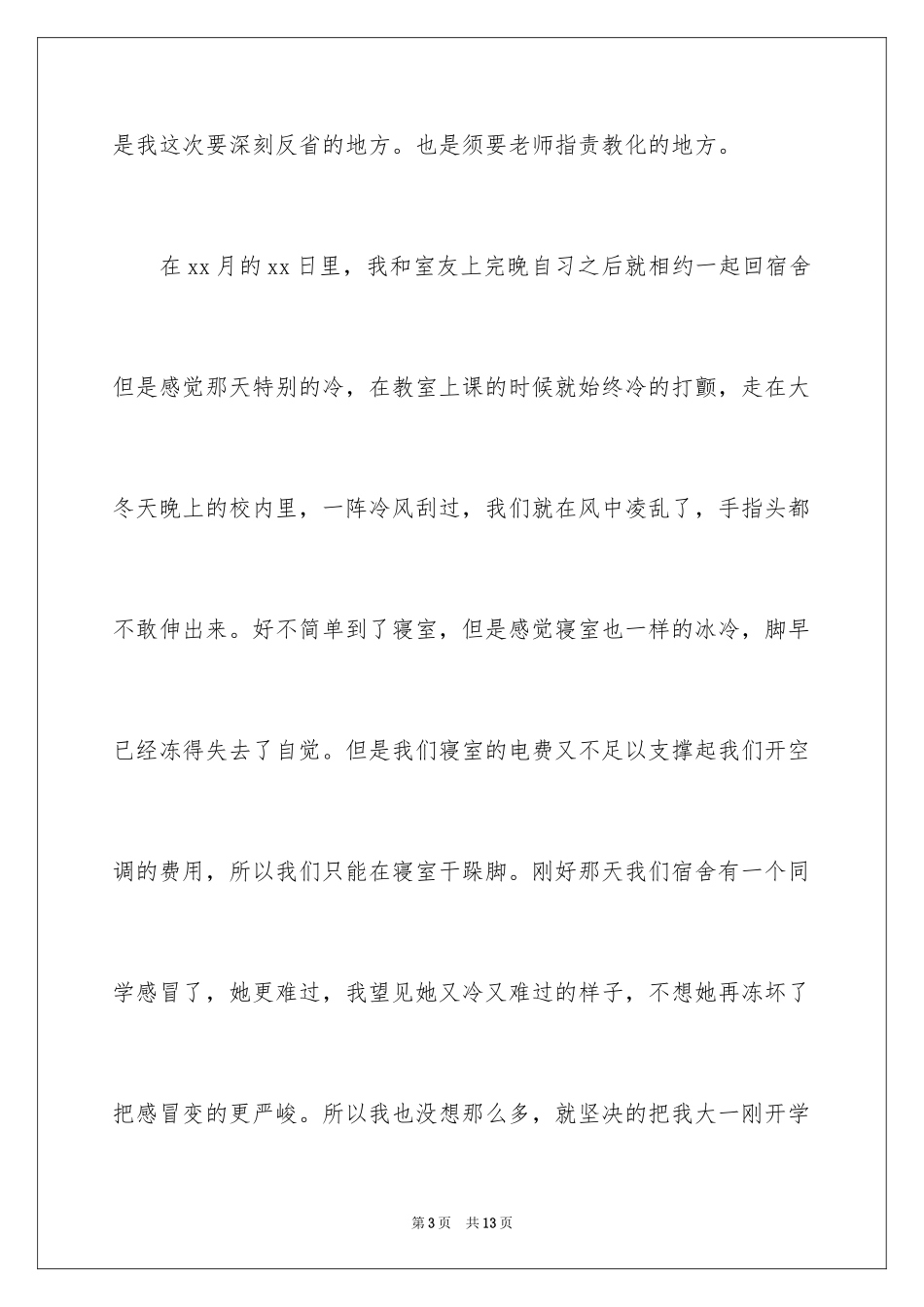 是我这次要深刻反省的地方。也是须要老师指责教化的地方。

在xx月的xx日里，我和室友上完晚自习之后就相约一起回宿舍但是感觉那天特别的冷，在教室上课的时候就始终冷的打颤，走在大冬天晚上的校内里，一阵冷风刮过，我们就在风中凌乱了，手指头都不敢伸出来。好不简单到了寝室，但是感觉寝室也一样的冰冷，脚早已经冻得失去了自觉。但是我们寝室的电费又不足以支撑起我们开空调的费用，所以我们只能在寝室干跺脚。刚好那天我们宿舍有一个同学感冒了，她更难过，我望见她又冷又难过的样子，不想她再冻坏了把感冒变的更严峻。所以我也没想那么多，就坚决的把我大一刚开学

第3页　共13页